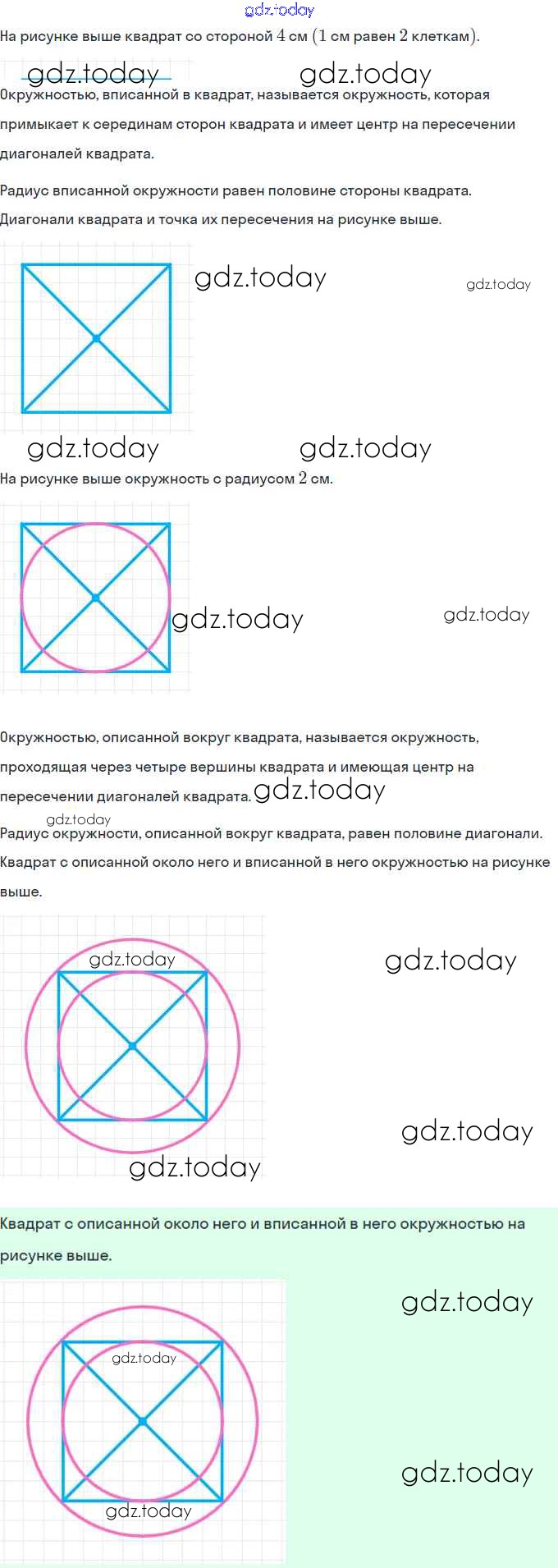 На рисунке выше квадрат со стороной $4$ см ($1$ см равен $2$ клеткам).

Окружностью, вписанной в квадрат, называется окружность, которая примыкает к серединам сторон квадрата и имеет центр на пересечении диагоналей квадрата.

Радиус вписанной окружности равен половине стороны квадрата. Диагонали квадрата и точка их пересечения на рисунке выше.

На рисунке выше окружность с радиусом $2$ см.

Окружностью, описанной вокруг квадрата, называется окружность, проходящая через четыре вершины квадрата и имеющая центр на пересечении диагоналей квадрата.

Радиус окружности, описанной вокруг квадрата, равен половине диагонали. Квадрат с описанной около него и вписанной в него окружностью на рисунке выше.

Квадрат с описанной около него и вписанной в него окружностью на рисунке выше.

gdz.today